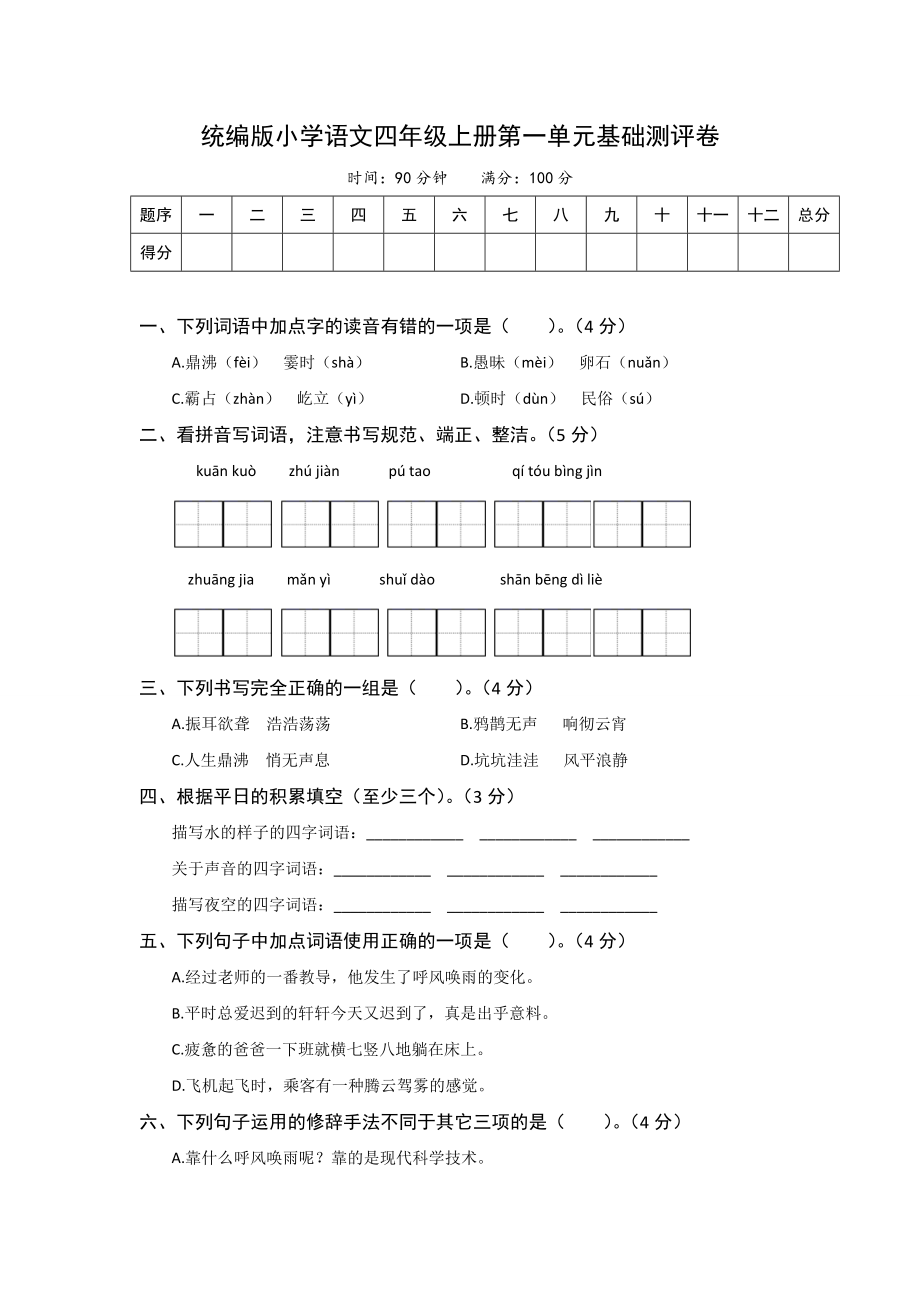 统编版小学语文四年级上册第一单元基础测评卷

时间：90 分钟　　满分：100 分

| 题序 | 一 | 二 | 三 | 四 | 五 | 六 | 七 | 八 | 九 | 十 | 十一 | 十二 | 总分 |
|---|---|---|---|---|---|---|---|---|---|---|---|---|---|
| 得分 | | | | | | | | | | | | | |

一、下列词语中加点字的读音有错的一项是（　　）。（4 分）

A.鼎沸（fèi）　霎时（shà）　　B.愚昧（mèi）　卵石（nuǎn）

C.霸占（zhàn）　屹立（yì）　　D.顿时（dùn）　民俗（sú）

二、看拼音写词语，注意书写规范、端正、整洁。（5 分）

kuān kuò　zhú jiàn　pú tao　qí tóu bìng jìn

zhuāng jia　mǎn yì　shuǐ dào　shān bēng dì liè

三、下列书写完全正确的一组是（　　）。（4 分）

A.振耳欲聋　浩浩荡荡　　B.鸦鹊无声　响彻云宵

C.人生鼎沸　悄无声息　　D.坑坑洼洼　风平浪静

四、根据平日的积累填空（至少三个）。（3 分）

描写水的样子的四字词语：____________　____________　____________

关于声音的四字词语：____________　____________　____________

描写夜空的四字词语：____________　____________　____________

五、下列句子中加点词语使用正确的一项是（　　）。（4 分）

A.经过老师的一番教导，他发生了呼风唤雨的变化。

B.平时总爱迟到的轩轩今天又迟到了，真是出乎意料。

C.疲惫的爸爸一下班就横七竖八地躺在床上。

D.飞机起飞时，乘客有一种腾云驾雾的感觉。

六、下列句子运用的修辞手法不同于其它三项的是（　　）。（4 分）

A.靠什么呼风唤雨呢？靠的是现代科学技术。